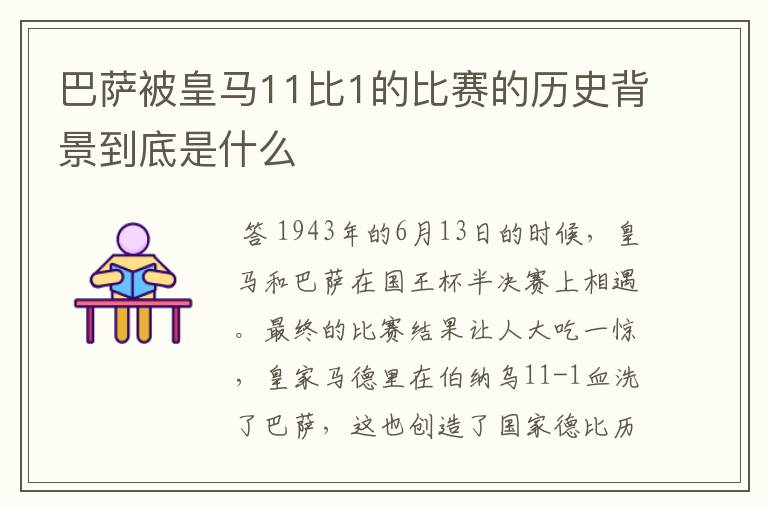 巴萨被皇马11比1的比赛的历史背景到底是什么

答 1943年的6月13日的时候，皇马和巴萨在国王杯半决赛上相遇。最终的比赛结果让人大吃一惊，皇家马德里在伯纳乌11-1血洗了巴萨，这也创造了国家德比历